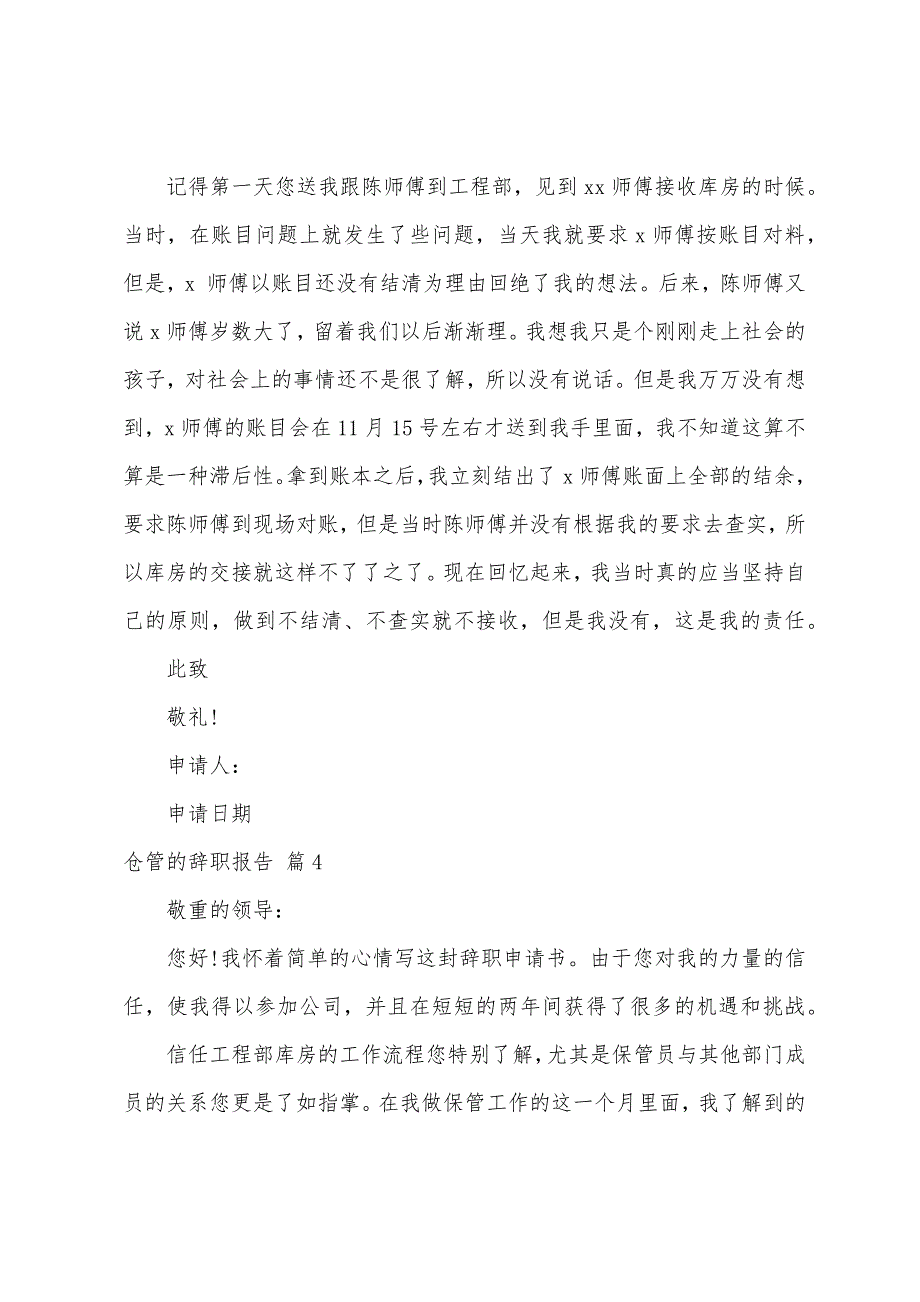 记得第一天您送我跟陈师傅到工程部，见到xx师傅接收库房的时候。当时，在账目问题上就发生了些问题，当天我就要求x师傅按账目对料，但是，x 师傅以账目还没有结清为理由回绝了我的想法。后来，陈师傅又说x师傅岁数大了，留着我们以后渐渐理。我想我只是个刚刚走上社会的孩子，对社会上的事情还不是很了解，所以没有说话。但是我万万没有想到，x师傅的账目会在11月15号左右才送到我手里面，我不知道这算不算是一种滞后性。拿到账本之后，我立刻结出了x师傅账面上全部的结余，要求陈师傅到现场对账，但是当时陈师傅并没有根据我的要求去查实，所以库房的交接就这样不了了之了。现在回忆起来，我当时真的应当坚持自己的原则，做到不结清、不查实就不接收，但是我没有，这是我的责任。

此致

敬礼!

申请人：

申请日期

仓管的辞职报告 篇4

敬重的领导：

您好!我怀着简单的心情写这封辞职申请书。由于您对我的力量的信任，使我得以参加公司，并且在短短的两年间获得了很多的机遇和挑战。

信任工程部库房的工作流程您特别了解，尤其是保管员与其他部门成员的关系您更是了如指掌。在我做保管工作的这一个月里面，我了解到的